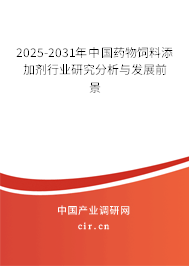 2025-2031年中国药物饲料添加剂行业研究分析与发展前景

中国产业调研网
cir.cn